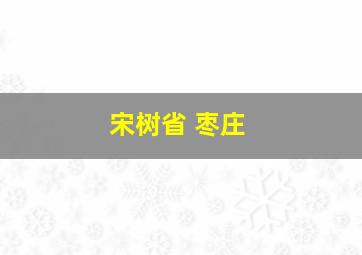 宋树省 枣庄